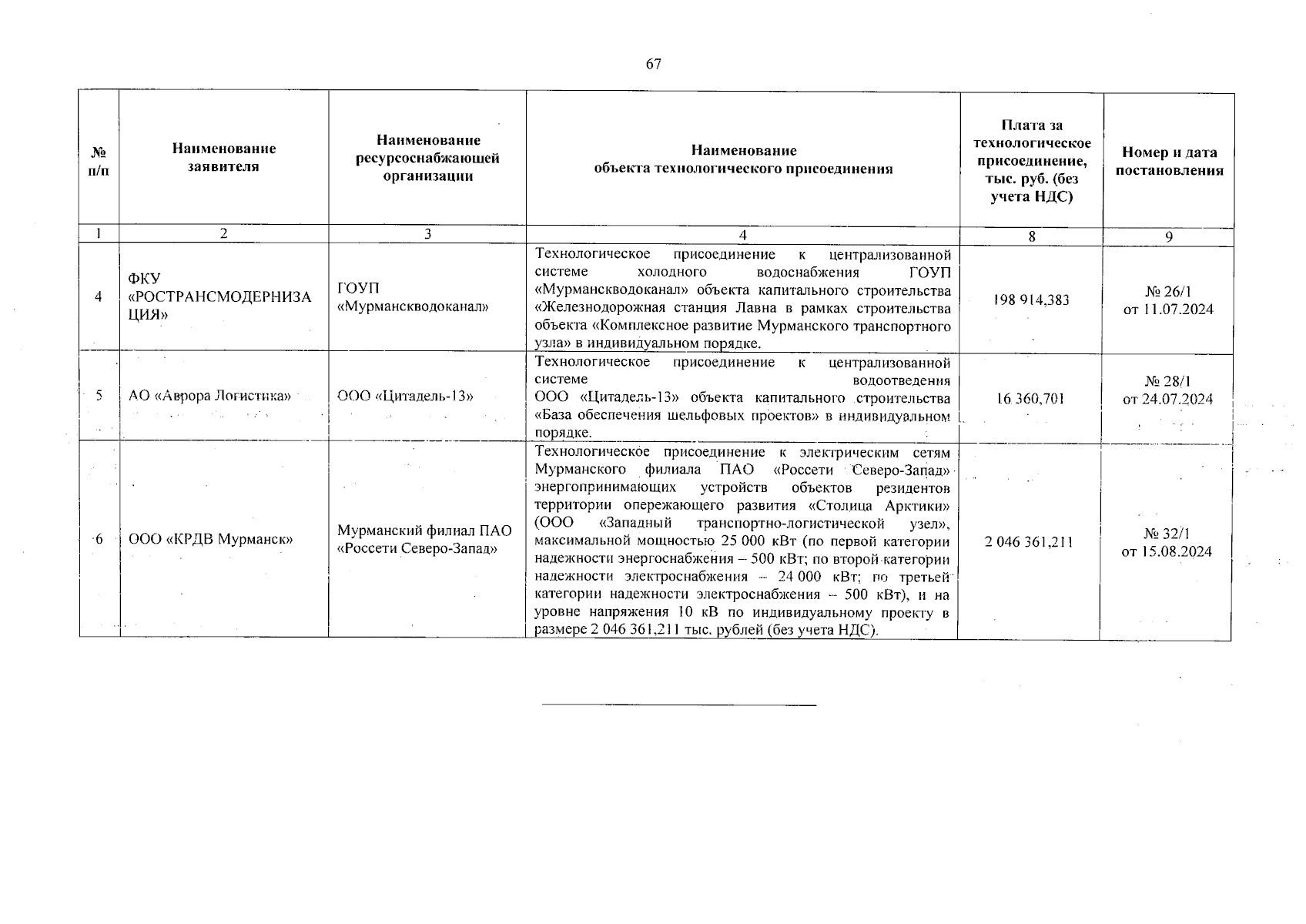 67

| № п/п | Наименование заявителя | Наименование ресурсоснабжающей организации | Наименование объекта технологического присоединения | Плата за технологическое присоединение, тыс. руб. (без учета НДС) | Номер и дата постановления |
|---|---|---|---|---|---|
| 1 | 2 | 3 | 4 | 8 | 9 |
| 4 | ФКУ «РОСТРАНСМОДЕРНИЗАЦИЯ» | ГОУП «Мурманскводоканал» | Технологическое присоединение к централизованной системе холодного водоснабжения ГОУП «Мурманскводоканал» объекта капитального строительства «Железнодорожная станция Лавна в рамках строительства объекта «Комплексное развитие Мурманского транспортного узла» в индивидуальном порядке. | 198 914,383 | № 26/1 от 11.07.2024 |
| 5 | АО «Аврора Логистика» | ООО «Цитадель-13» | Технологическое присоединение к централизованной системе водоотведения ООО «Цитадель-13» объекта капитального строительства «База обеспечения шельфовых проектов» в индивидуальном порядке. | 16 360,701 | № 28/1 от 24.07.2024 |
| 6 | ООО «КРДВ Мурманск» | Мурманский филиал ПАО «Россети Северо-Запад» | Технологическое присоединение к электрическим сетям Мурманского филиала ПАО «Россети Северо-Запад» энергопринимающих устройств объектов резидентов территории опережающего развития «Столица Арктики» (ООО «Западный транспортно-логистической узел», максимальной мощностью 25 000 кВт (по первой категории надежности энергоснабжения – 500 кВт; по второй категории надежности электроснабжения – 24 000 кВт; по третьей категории надежности электроснабжения – 500 кВт), и на уровне напряжения 10 кВ по индивидуальному проекту в размере 2 046 361,211 тыс. рублей (без учета НДС). | 2 046 361,211 | № 32/1 от 15.08.2024 |